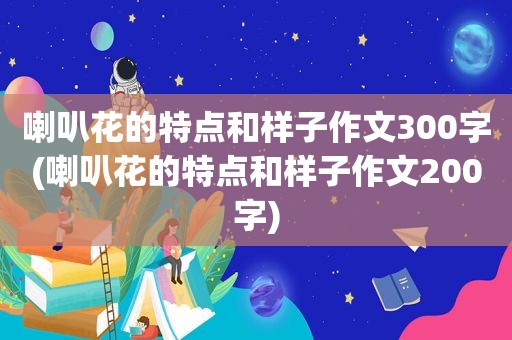 喇叭花的特点和样子作文300字(喇叭花的特点和样子作文200字)